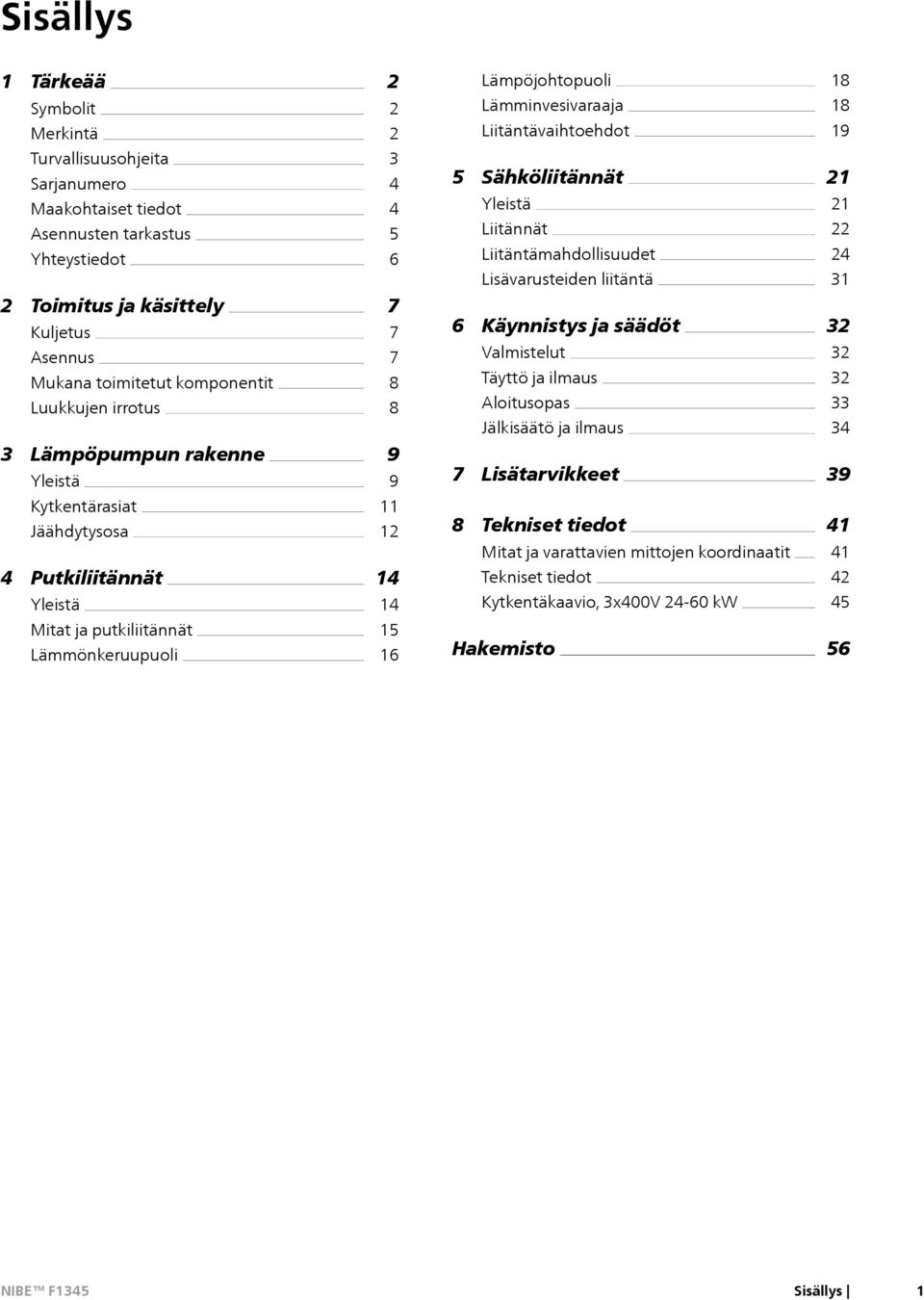 Sisällys

1 Tärkeää 2
Symbolit 2
Merkintä 2
Turvallisuusohjeita 3
Sarjanumero 4
Maakohtaiset tiedot 4
Asennusten tarkastus 5
Yhteystiedot 6

2 Toimitus ja käsittely 7
Kuljetus 7
Asennus 7
Mukana toimitetut komponentit 8
Luukkujen irrotus 8

3 Lämpöpumpun rakenne 9
Yleistä 9
Kytkentärasiat 11
Jäähdytysosa 12

4 Putkiliitännät 14
Yleistä 14
Mitat ja putkiliitännät 15
Lämmönkeruupuoli 16

Lämpöjohtopuoli 18
Lämminvesivaraaja 18
Liitäntävaihtoehdot 19

5 Sähköliitännät 21
Yleistä 21
Liitännät 22
Liitäntämahdollisuudet 24
Lisävarusteiden liitäntä 31

6 Käynnistys ja säädöt 32
Valmistelut 32
Täyttö ja ilmaus 32
Aloitusopas 33
Jälkisäätö ja ilmaus 34

7 Lisätarvikkeet 39

8 Tekniset tiedot 41
Mitat ja varattavien mittojen koordinaatit 41
Tekniset tiedot 42
Kytkentäkaavio, 3x400V 24-60 kW 45

Hakemisto 56

NIBE™ F1345 Sisällys | 1